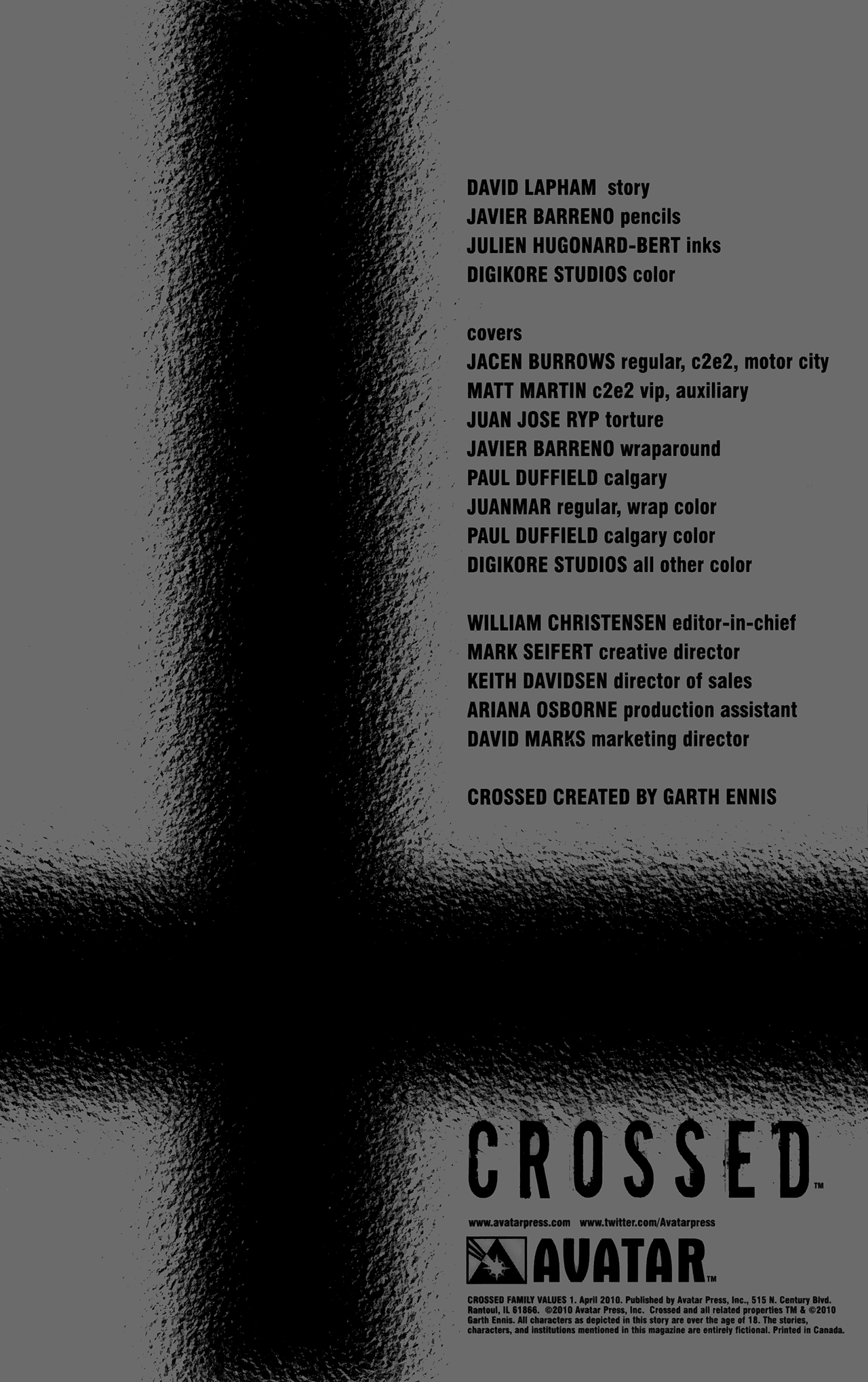 DAVID LAPHAM story
JAVIER BARRENO pencils
JULIEN HUGONARD-BERT inks
DIGIKORE STUDIOS color

covers
JACEN BURROWS regular, c2e2, motor city
MATT MARTIN c2e2 vip, auxiliary
JUAN JOSE RYP torture
JAVIER BARRENO wraparound
PAUL DUFFIELD calgary
JUANMAR regular, wrap color
PAUL DUFFIELD calgary color
DIGIKORE STUDIOS all other color

WILLIAM CHRISTENSEN editor-in-chief
MARK SEIFERT creative director
KEITH DAVIDSEN director of sales
ARIANA OSBORNE production assistant
DAVID MARKS marketing director

CROSSED CREATED BY GARTH ENNIS

CROSSED™

www.avatarpress.com www.twitter.com/Avatarpress

AVATAR™

CROSSED FAMILY VALUES 1. April 2010. Published by Avatar Press, Inc., 515 N. Century Blvd. Rantoul, IL 61866. ©2010 Avatar Press, Inc. Crossed and all related properties TM & ©2010 Garth Ennis. All characters as depicted in this story are over the age of 18. The stories, characters, and institutions mentioned in this magazine are entirely fictional. Printed in Canada.